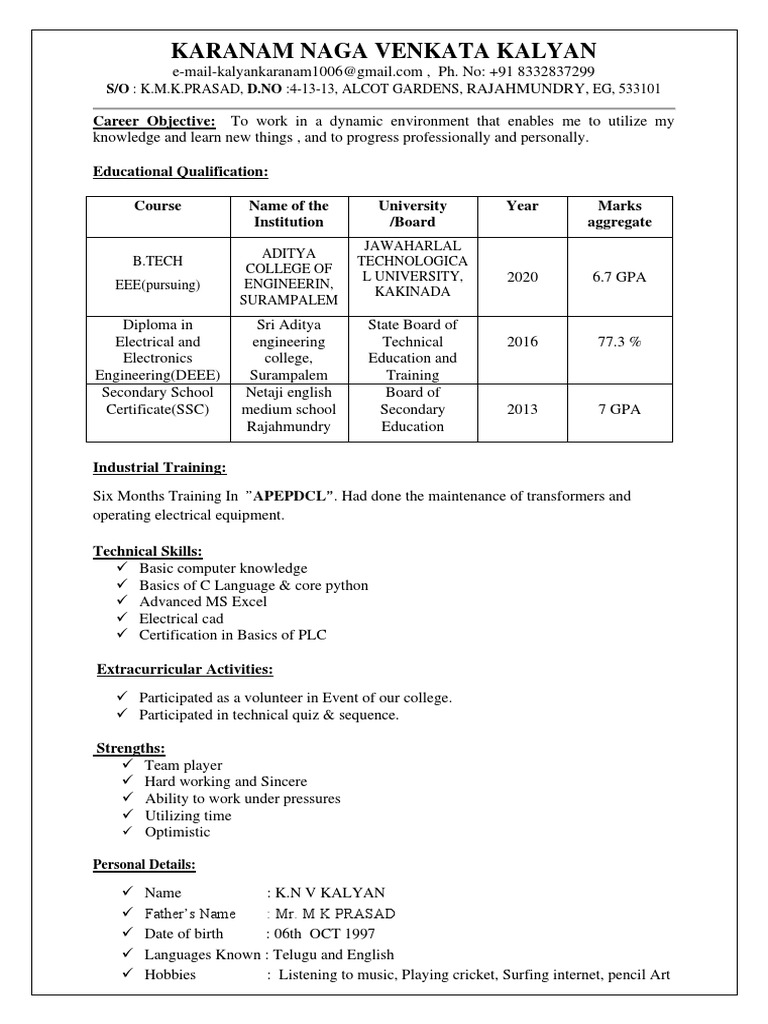 KARANAM NAGA VENKATA KALYAN

e-mail-kalyankaranam1006@gmail.com , Ph. No: +91 8332837299

S/O : K.M.K.PRASAD, D.NO :4-13-13, ALCOT GARDENS, RAJAHMUNDRY, EG, 533101

Career Objective: To work in a dynamic environment that enables me to utilize my knowledge and learn new things , and to progress professionally and personally.

Educational Qualification:

| Course | Name of the Institution | University /Board | Year | Marks aggregate |
|---|---|---|---|---|
| B.TECH EEE(pursuing) | ADITYA COLLEGE OF ENGINEERIN, SURAMPALEM | JAWAHARLAL TECHNOLOGICA L UNIVERSITY, KAKINADA | 2020 | 6.7 GPA |
| Diploma in Electrical and Electronics Engineering(DEEE) | Sri Aditya engineering college, Surampalem | State Board of Technical Education and Training | 2016 | 77.3 % |
| Secondary School Certificate(SSC) | Netaji english medium school Rajahmundry | Board of Secondary Education | 2013 | 7 GPA |

Industrial Training:

Six Months Training In "APEPDCL". Had done the maintenance of transformers and operating electrical equipment.

Technical Skills:
✓ Basic computer knowledge
✓ Basics of C Language & core python
✓ Advanced MS Excel
✓ Electrical cad
✓ Certification in Basics of PLC

Extracurricular Activities:

✓ Participated as a volunteer in Event of our college.
✓ Participated in technical quiz & sequence.

Strengths:
✓ Team player
✓ Hard working and Sincere
✓ Ability to work under pressures
✓ Utilizing time
✓ Optimistic

Personal Details:

✓ Name : K.N V KALYAN
✓ Father's Name : Mr. M K PRASAD
✓ Date of birth : 06th OCT 1997
✓ Languages Known : Telugu and English
✓ Hobbies : Listening to music, Playing cricket, Surfing internet, pencil Art